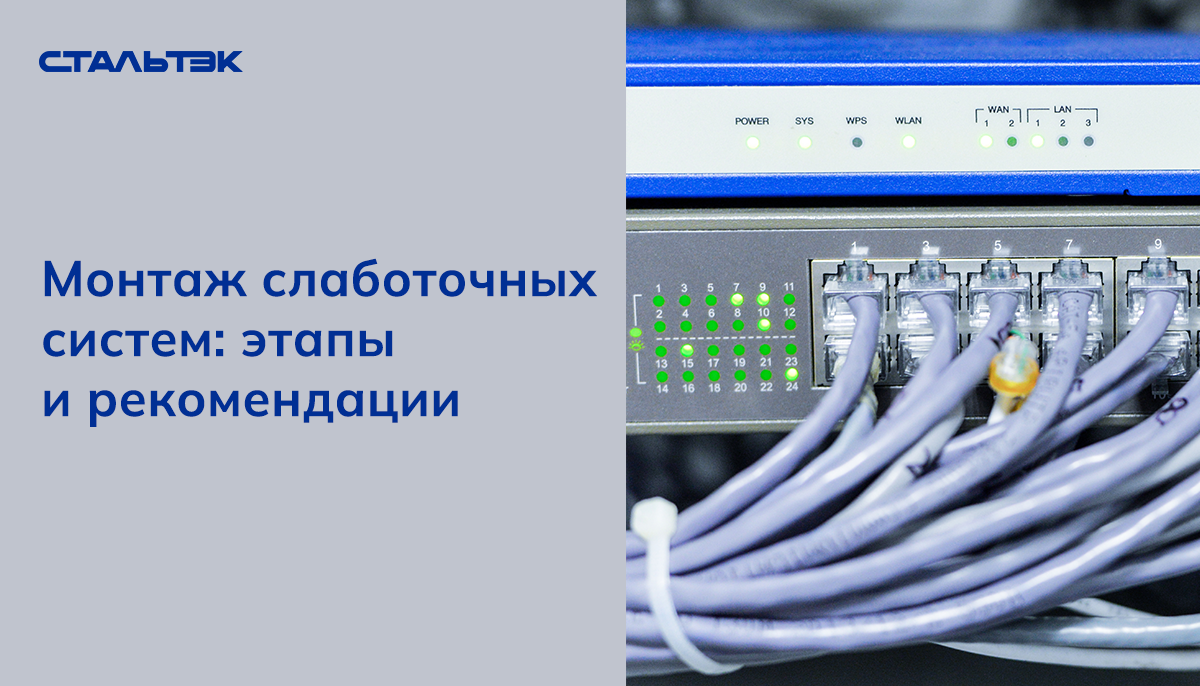 СТАЛЬТЭК

Монтаж слаботочных систем: этапы и рекомендации

POWER SYS WPS WLAN WAN 1 2 LAN 1 2 3

1 3 5 7 9 11
2 4 6 8 10 12
13 15 17 19 21 23
14 16 18 20 22 24

1 3 5 7 9